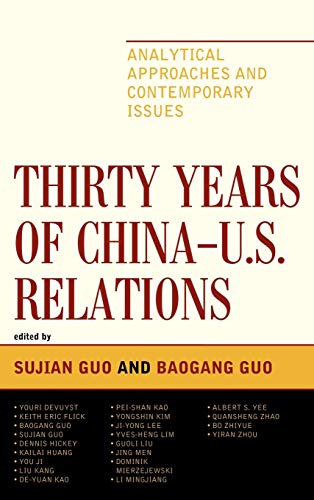 ANALYTICAL APPROACHES AND CONTEMPORARY ISSUES

THIRTY YEARS OF CHINA–U.S. RELATIONS

edited by

SUJIAN GUO AND BAOGANG GUO

• YOURI DEVUYST
• KEITH ERIC FLICK
• BAOGANG GUO
• SUJIAN GUO
• DENNIS HICKEY
• KAILAI HUANG
• YOU JI
• LIU KANG
• DE-YUAN KAO

• PEI-SHAN KAO
• YONGSHIN KIM
• JI-YONG LEE
• YVES-HENG LIM
• GUOLI LIU
• JING MEN
• DOMINIK MIERZEJEWSKI
• LI MINGJIANG

• ALBERT S. YEE
• QUANSHENG ZHAO
• BO ZHIYUE
• YIRAN ZHOU